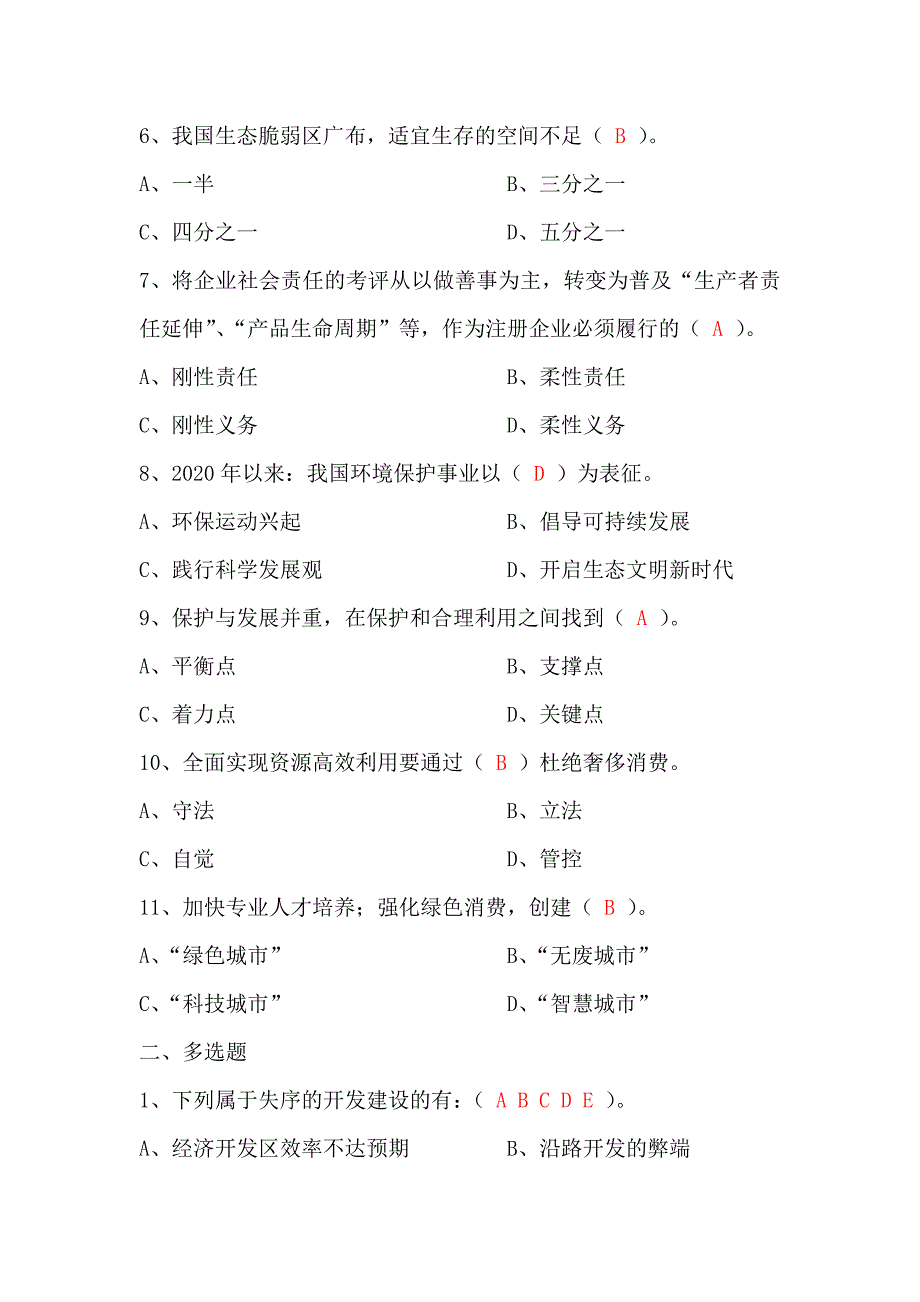 6、我国生态脆弱区广布，适宜生存的空间不足（ B ）。

A、一半

B、三分之一

C、四分之一

D、五分之一

7、将企业社会责任的考评从以做善事为主，转变为普及“生产者责任延伸”、“产品生命周期”等，作为注册企业必须履行的（ A ）。

A、刚性责任

B、柔性责任

C、刚性义务

D、柔性义务

8、2020 年以来：我国环境保护事业以（ D ）为表征。

A、环保运动兴起

B、倡导可持续发展

C、践行科学发展观

D、开启生态文明新时代

9、保护与发展并重，在保护和合理利用之间找到（ A ）。

A、平衡点

B、支撑点

C、着力点

D、关键点

10、全面实现资源高效利用要通过（ B ）杜绝奢侈消费。

A、守法

B、立法

C、自觉

D、管控

11、加快专业人才培养；强化绿色消费，创建（ B ）。

A、“绿色城市”

B、“无废城市”

C、“科技城市”

D、“智慧城市”

二、多选题

1、下列属于失序的开发建设的有：（ A B C D E ）。

A、经济开发区效率不达预期

B、沿路开发的弊端